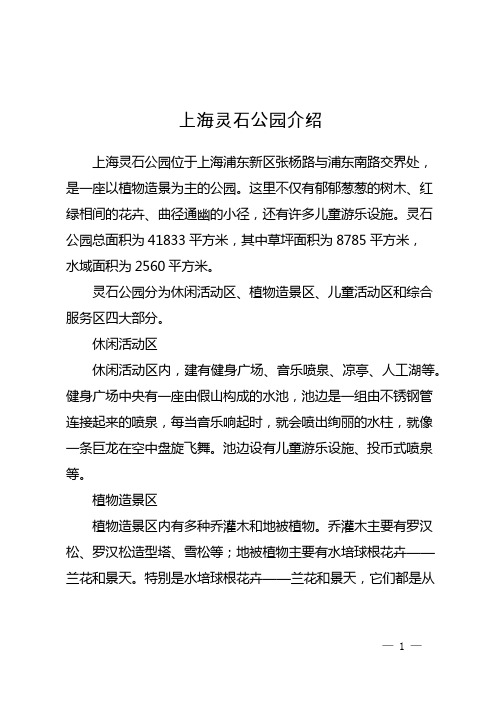 上海灵石公园介绍

上海灵石公园位于上海浦东新区张杨路与浦东南路交界处，是一座以植物造景为主的公园。这里不仅有郁郁葱葱的树木、红绿相间的花卉、曲径通幽的小径，还有许多儿童游乐设施。灵石公园总面积为 41833 平方米，其中草坪面积为 8785 平方米，水域面积为 2560 平方米。

灵石公园分为休闲活动区、植物造景区、儿童活动区和综合服务区四大部分。

休闲活动区

休闲活动区内，建有健身广场、音乐喷泉、凉亭、人工湖等。健身广场中央有一座由假山构成的水池，池边是一组由不锈钢管连接起来的喷泉，每当音乐响起时，就会喷出绚丽的水柱，就像一条巨龙在空中盘旋飞舞。池边设有儿童游乐设施、投币式喷泉等。

植物造景区

植物造景区内有多种乔灌木和地被植物。乔灌木主要有罗汉松、罗汉松造型塔、雪松等；地被植物主要有水培球根花卉——兰花和景天。特别是水培球根花卉——兰花和景天，它们都是从

— 1 —